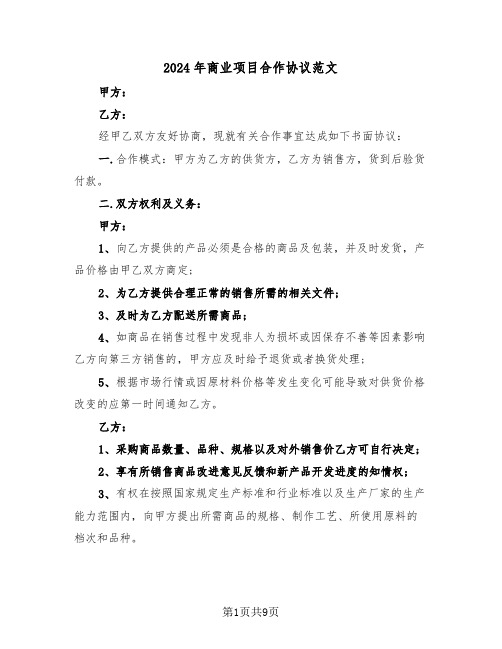 2024年商业项目合作协议范文

甲方：

乙方：

经甲乙双方友好协商，现就有关合作事宜达成如下书面协议：

一.合作模式：甲方为乙方的供货方，乙方为销售方，货到后验货付款。

二.双方权利及义务：

甲方：

1、向乙方提供的产品必须是合格的商品及包装，并及时发货，产品价格由甲乙双方商定；

2、为乙方提供合理正常的销售所需的相关文件；

3、及时为乙方配送所需商品；

4、如商品在销售过程中发现非人为损坏或因保存不善等因素影响乙方向第三方销售的，甲方应及时给予退货或者换货处理；

5、根据市场行情或因原材料价格等发生变化可能导致对供货价格改变的应第一时间通知乙方。

乙方：

1、采购商品数量、品种、规格以及对外销售价乙方可自行决定；

2、享有所销售商品改进意见反馈和新产品开发进度的知情权；

3、有权在按照国家规定生产标准和行业标准以及生产厂家的生产能力范围内，向甲方提出所需商品的规格、制作工艺、所使用原料的档次和品种。

第1页共9页